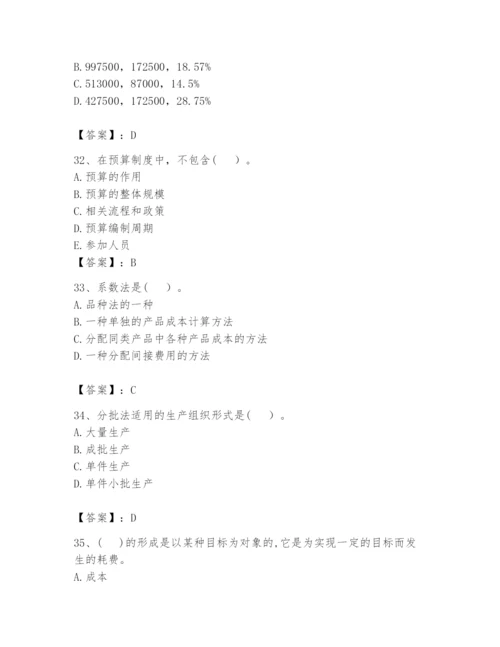 B. 997500，172500，18.57%
C. 513000，87000，14.5%
D. 427500，172500，28.75%

【答案】：D

32、在预算制度中，不包含（　）。
A. 预算的作用
B. 预算的整体规模
C. 相关流程和政策
D. 预算编制周期
E. 参加人员
【答案】：B

33、系数法是（　）。
A. 品种法的一种
B. 一种单独的产品成本计算方法
C. 分配同类产品中各种产品成本的方法
D. 一种分配间接费用的方法

【答案】：C

34、分批法适用的生产组织形式是（　）。
A. 大量生产
B. 成批生产
C. 单件生产
D. 单件小批生产

【答案】：D

35、（　）的形成是以某种目标为对象的，它是为实现一定的目标而发生的耗费。
A. 成本